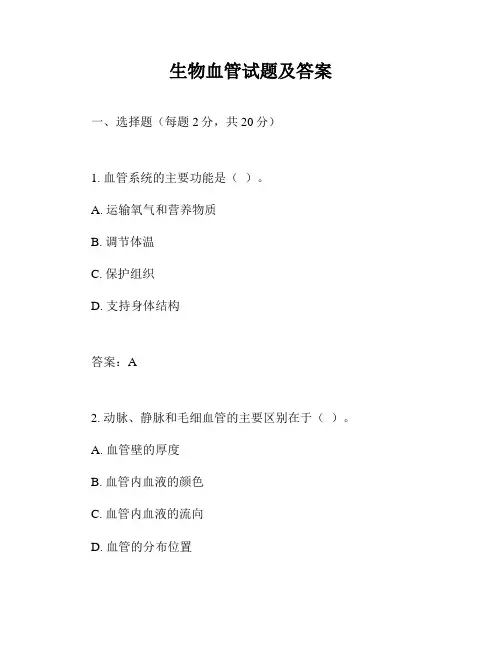 生物血管试题及答案

一、选择题（每题 2 分，共 20 分）

1. 血管系统的主要功能是（ ）。

A. 运输氧气和营养物质

B. 调节体温

C. 保护组织

D. 支持身体结构

答案：A

2. 动脉、静脉和毛细血管的主要区别在于（ ）。

A. 血管壁的厚度

B. 血管内血液的颜色

C. 血管内血液的流向

D. 血管的分布位置